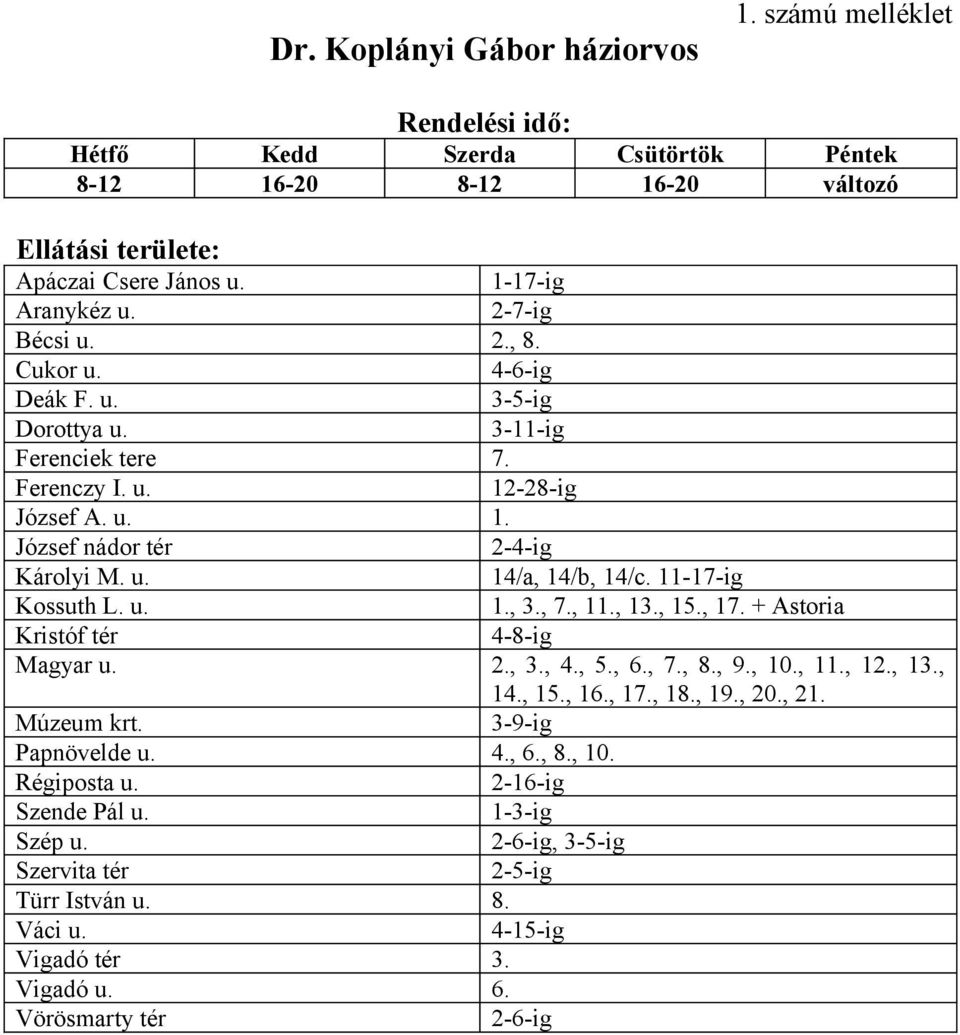 1. számú melléklet

Dr. Koplányi Gábor háziorvos

Rendelési idő:

| Hétfő | Kedd | Szerda | Csütörtök | Péntek |
|---|---|---|---|---|
| 8-12 | 16-20 | 8-12 | 16-20 | változó |

Ellátási területe:

| | |
|---|---|
| Apáczai Csere János u. | 1-17-ig |
| Aranykéz u. | 2-7-ig |
| Bécsi u. | 2., 8. |
| Cukor u. | 4-6-ig |
| Deák F. u. | 3-5-ig |
| Dorottya u. | 3-11-ig |
| Ferenciek tere | 7. |
| Ferenczy I. u. | 12-28-ig |
| József A. u. | 1. |
| József nádor tér | 2-4-ig |
| Károlyi M. u. | 14/a, 14/b, 14/c. 11-17-ig |
| Kossuth L. u. | 1., 3., 7., 11., 13., 15., 17. + Astoria |
| Kristóf tér | 4-8-ig |
| Magyar u. | 2., 3., 4., 5., 6., 7., 8., 9., 10., 11., 12., 13., 14., 15., 16., 17., 18., 19., 20., 21. |
| Múzeum krt. | 3-9-ig |
| Papnövelde u. | 4., 6., 8., 10. |
| Régiposta u. | 2-16-ig |
| Szende Pál u. | 1-3-ig |
| Szép u. | 2-6-ig, 3-5-ig |
| Szervita tér | 2-5-ig |
| Türr István u. | 8. |
| Váci u. | 4-15-ig |
| Vigadó tér | 3. |
| Vigadó u. | 6. |
| Vörösmarty tér | 2-6-ig |